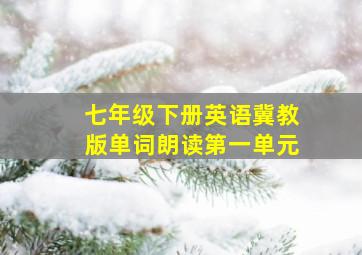 七年级下册英语冀教版单词朗读第一单元